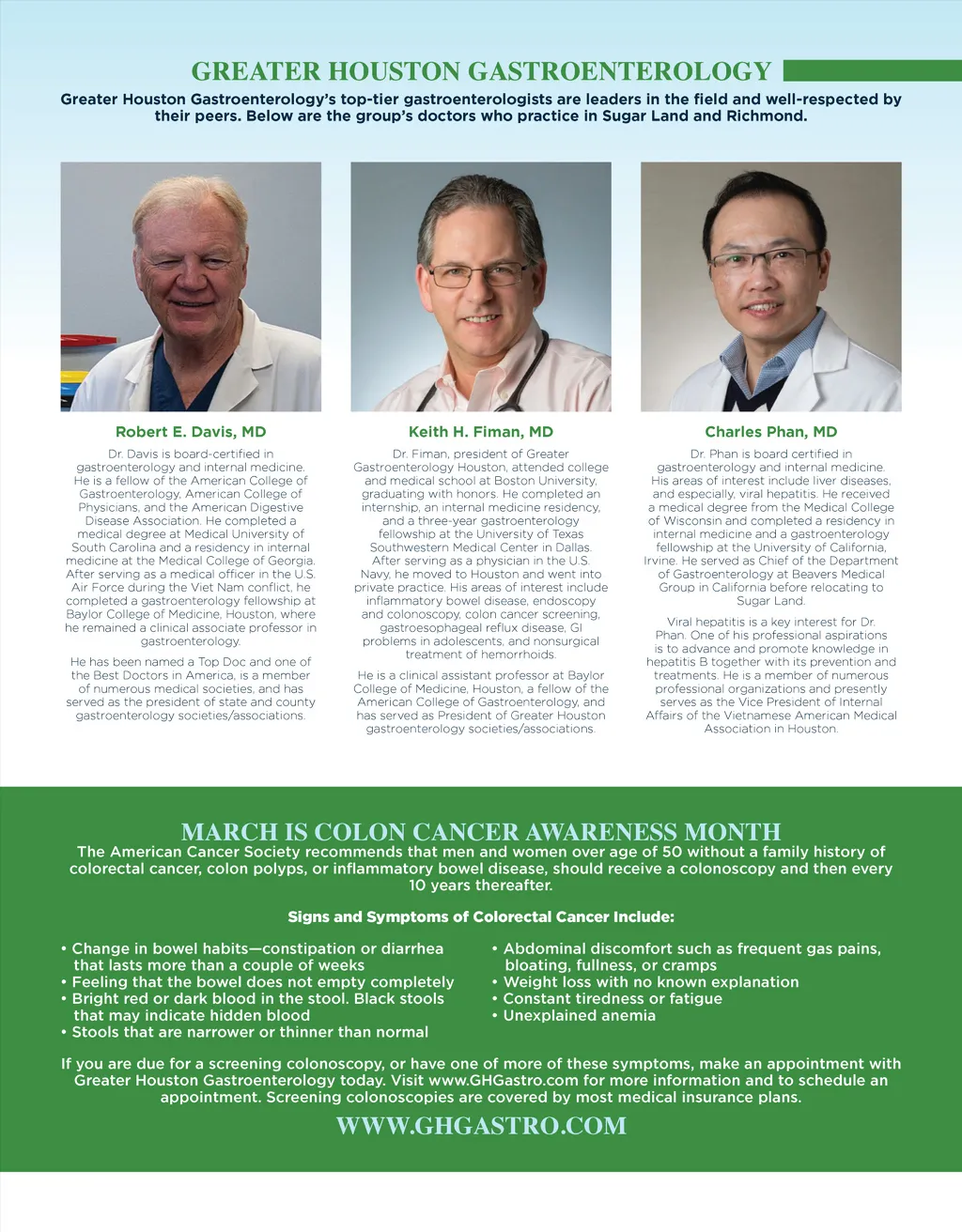 GREATER HOUSTON GASTROENTEROLOGY

Greater Houston Gastroenterology's top-tier gastroenterologists are leaders in the field and well-respected by their peers. Below are the group's doctors who practice in Sugar Land and Richmond.

Robert E. Davis, MD

Dr. Davis is board-certified in gastroenterology and internal medicine. He is a fellow of the American College of Gastroenterology, American College of Physicians, and the American Digestive Disease Association. He completed a medical degree at Medical University of South Carolina and a residency in internal medicine at the Medical College of Georgia. After serving as a medical officer in the U.S. Air Force during the Viet Nam conflict, he completed a gastroenterology fellowship at Baylor College of Medicine, Houston, where he remained a clinical associate professor in gastroenterology.

He has been named a Top Doc and one of the Best Doctors in America, is a member of numerous medical societies, and has served as the president of state and county gastroenterology societies/associations.

Keith H. Fiman, MD

Dr. Fiman, president of Greater Gastroenterology Houston, attended college and medical school at Boston University, graduating with honors. He completed an internship, an internal medicine residency, and a three-year gastroenterology fellowship at the University of Texas Southwestern Medical Center in Dallas. After serving as a physician in the U.S. Navy, he moved to Houston and went into private practice. His areas of interest include inflammatory bowel disease, endoscopy and colonoscopy, colon cancer screening, gastroesophageal reflux disease, GI problems in adolescents, and nonsurgical treatment of hemorrhoids.

He is a clinical assistant professor at Baylor College of Medicine, Houston, a fellow of the American College of Gastroenterology, and has served as President of Greater Houston gastroenterology societies/associations.

Charles Phan, MD

Dr. Phan is board certified in gastroenterology and internal medicine. His areas of interest include liver diseases, and especially, viral hepatitis. He received a medical degree from the Medical College of Wisconsin and completed a residency in internal medicine and a gastroenterology fellowship at the University of California, Irvine. He served as Chief of the Department of Gastroenterology at Beavers Medical Group in California before relocating to Sugar Land.

Viral hepatitis is a key interest for Dr. Phan. One of his professional aspirations is to advance and promote knowledge in hepatitis B together with its prevention and treatments. He is a member of numerous professional organizations and presently serves as the Vice President of Internal Affairs of the Vietnamese American Medical Association in Houston.

MARCH IS COLON CANCER AWARENESS MONTH

The American Cancer Society recommends that men and women over age of 50 without a family history of colorectal cancer, colon polyps, or inflammatory bowel disease, should receive a colonoscopy and then every 10 years thereafter.

Signs and Symptoms of Colorectal Cancer Include:

• Change in bowel habits—constipation or diarrhea that lasts more than a couple of weeks
• Feeling that the bowel does not empty completely
• Bright red or dark blood in the stool. Black stools that may indicate hidden blood
• Stools that are narrower or thinner than normal

• Abdominal discomfort such as frequent gas pains, bloating, fullness, or cramps
• Weight loss with no known explanation
• Constant tiredness or fatigue
• Unexplained anemia

If you are due for a screening colonoscopy, or have one of more of these symptoms, make an appointment with Greater Houston Gastroenterology today. Visit www.GHGastro.com for more information and to schedule an appointment. Screening colonoscopies are covered by most medical insurance plans.

WWW.GHGASTRO.COM